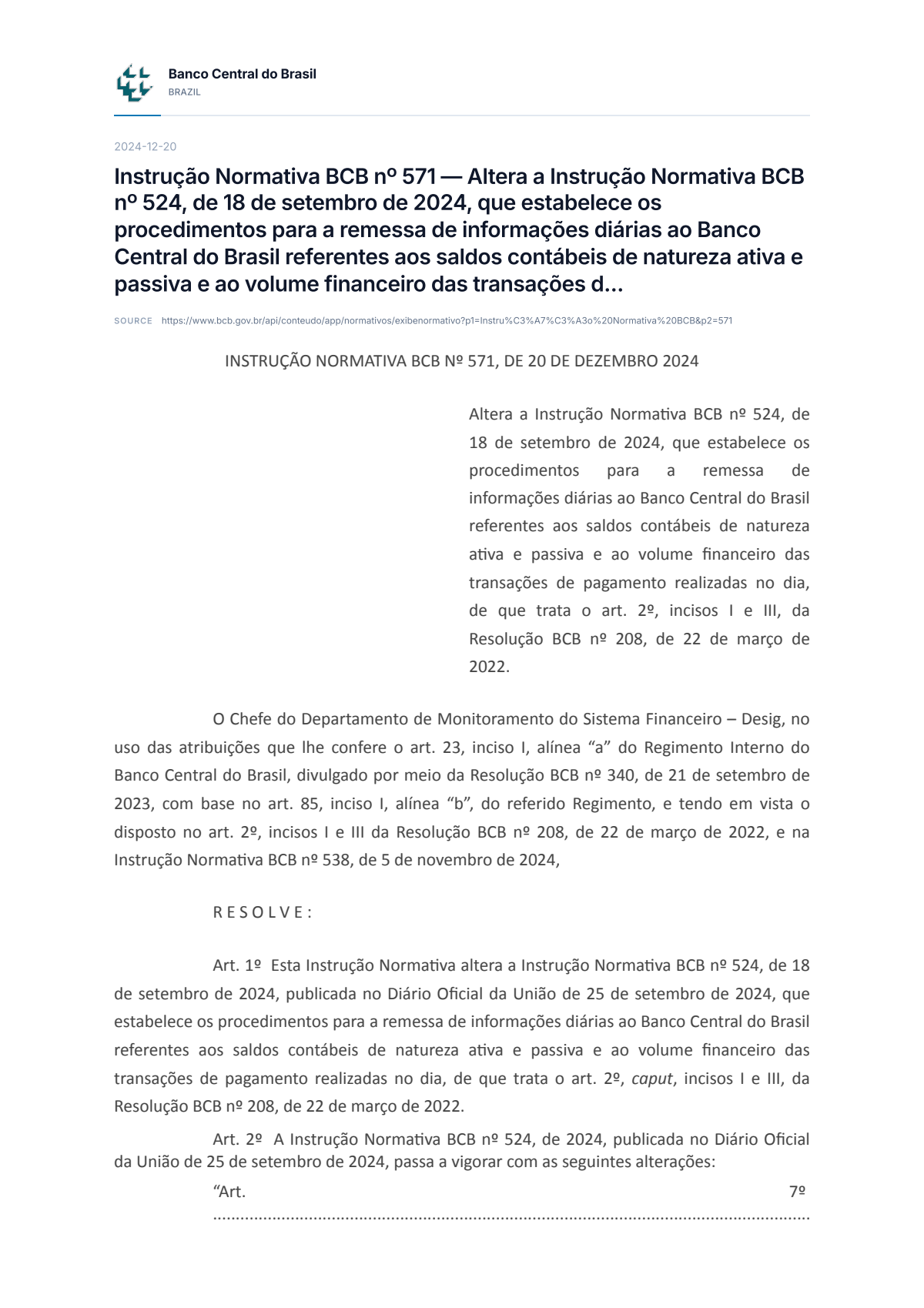 Banco Central do Brasil
BRAZIL

2024-12-20

Instrução Normativa BCB nº 571 — Altera a Instrução Normativa BCB nº 524, de 18 de setembro de 2024, que estabelece os procedimentos para a remessa de informações diárias ao Banco Central do Brasil referentes aos saldos contábeis de natureza ativa e passiva e ao volume financeiro das transações d...

SOURCE https://www.bcb.gov.br/api/conteudo/app/normativos/exibenormativo?p1=Instru%C3%A7%C3%A3o%20Normativa%20BCB&p2=571

INSTRUÇÃO NORMATIVA BCB Nº 571, DE 20 DE DEZEMBRO 2024

Altera a Instrução Normativa BCB nº 524, de 18 de setembro de 2024, que estabelece os procedimentos para a remessa de informações diárias ao Banco Central do Brasil referentes aos saldos contábeis de natureza ativa e passiva e ao volume financeiro das transações de pagamento realizadas no dia, de que trata o art. 2º, incisos I e III, da Resolução BCB nº 208, de 22 de março de 2022.

O Chefe do Departamento de Monitoramento do Sistema Financeiro – Desig, no uso das atribuições que lhe confere o art. 23, inciso I, alínea "a" do Regimento Interno do Banco Central do Brasil, divulgado por meio da Resolução BCB nº 340, de 21 de setembro de 2023, com base no art. 85, inciso I, alínea "b", do referido Regimento, e tendo em vista o disposto no art. 2º, incisos I e III da Resolução BCB nº 208, de 22 de março de 2022, e na Instrução Normativa BCB nº 538, de 5 de novembro de 2024,

R E S O L V E :

Art. 1º Esta Instrução Normativa altera a Instrução Normativa BCB nº 524, de 18 de setembro de 2024, publicada no Diário Oficial da União de 25 de setembro de 2024, que estabelece os procedimentos para a remessa de informações diárias ao Banco Central do Brasil referentes aos saldos contábeis de natureza ativa e passiva e ao volume financeiro das transações de pagamento realizadas no dia, de que trata o art. 2º, caput, incisos I e III, da Resolução BCB nº 208, de 22 de março de 2022.

Art. 2º A Instrução Normativa BCB nº 524, de 2024, publicada no Diário Oficial da União de 25 de setembro de 2024, passa a vigorar com as seguintes alterações:

"Art. 7º